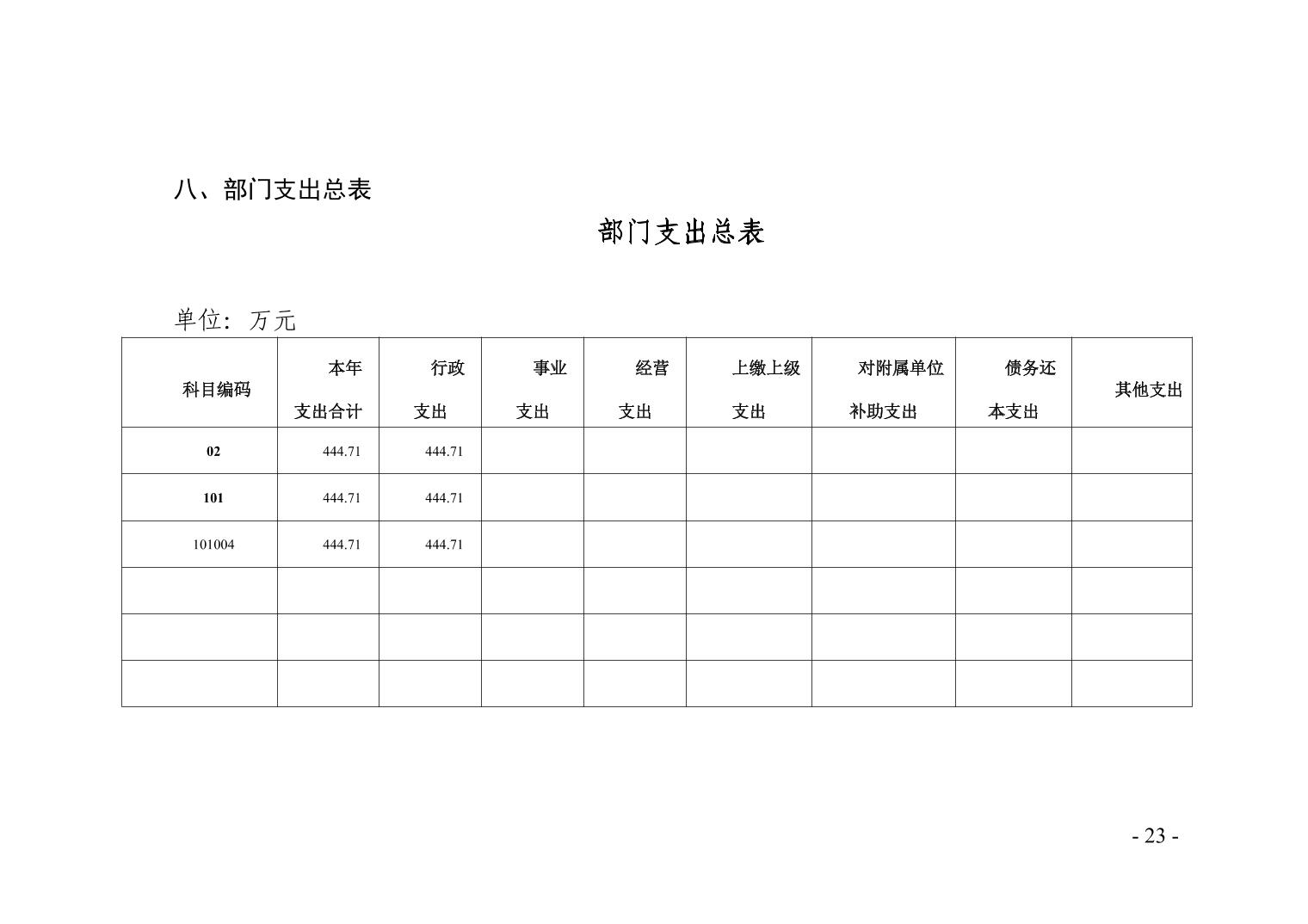 八、部门支出总表

部门支出总表

单位：万元

| 科目编码 | 本年支出合计 | 行政支出 | 事业支出 | 经营支出 | 上缴上级支出 | 对附属单位补助支出 | 债务还本支出 | 其他支出 |
|---|---|---|---|---|---|---|---|---|
| 02 | 444.71 | 444.71 | | | | | | |
| 101 | 444.71 | 444.71 | | | | | | |
| 101004 | 444.71 | 444.71 | | | | | | |
| | | | | | | | | |
| | | | | | | | | |
| | | | | | | | | |

- 23 -